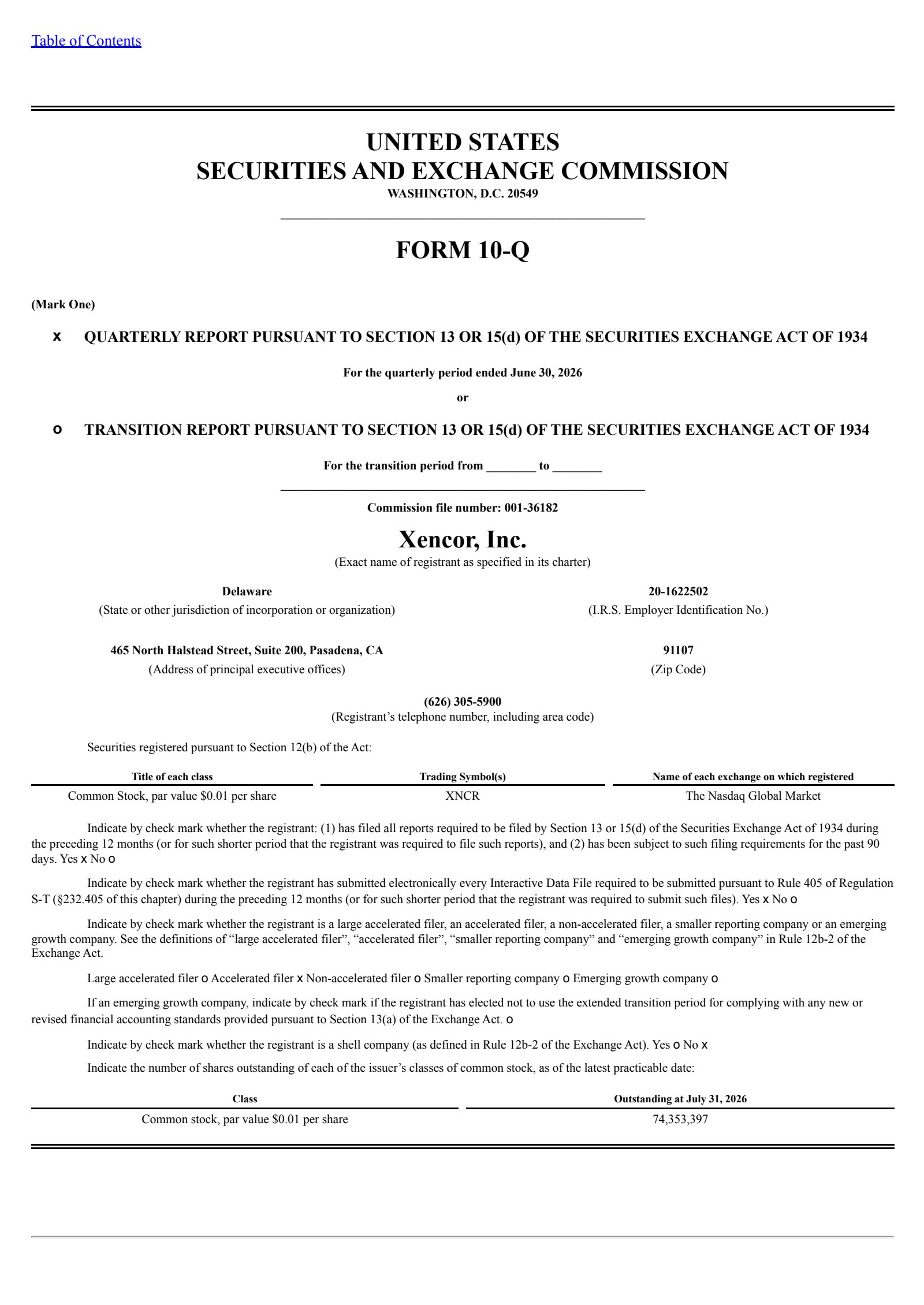 Table of Contents

UNITED STATES
SECURITIES AND EXCHANGE COMMISSION
WASHINGTON, D.C. 20549

FORM 10-Q

(Mark One)

x QUARTERLY REPORT PURSUANT TO SECTION 13 OR 15(d) OF THE SECURITIES EXCHANGE ACT OF 1934

For the quarterly period ended June 30, 2026

or

o TRANSITION REPORT PURSUANT TO SECTION 13 OR 15(d) OF THE SECURITIES EXCHANGE ACT OF 1934

For the transition period from ________ to ________

Commission file number: 001-36182

Xencor, Inc.
(Exact name of registrant as specified in its charter)

Delaware
(State or other jurisdiction of incorporation or organization)

20-1622502
(I.R.S. Employer Identification No.)

465 North Halstead Street, Suite 200, Pasadena, CA
(Address of principal executive offices)

91107
(Zip Code)

(626) 305-5900
(Registrant's telephone number, including area code)

Securities registered pursuant to Section 12(b) of the Act:

| Title of each class | Trading Symbol(s) | Name of each exchange on which registered |
|---|---|---|
| Common Stock, par value $0.01 per share | XNCR | The Nasdaq Global Market |

Indicate by check mark whether the registrant: (1) has filed all reports required to be filed by Section 13 or 15(d) of the Securities Exchange Act of 1934 during the preceding 12 months (or for such shorter period that the registrant was required to file such reports), and (2) has been subject to such filing requirements for the past 90 days. Yes x No o

Indicate by check mark whether the registrant has submitted electronically every Interactive Data File required to be submitted pursuant to Rule 405 of Regulation S-T (§232.405 of this chapter) during the preceding 12 months (or for such shorter period that the registrant was required to submit such files). Yes x No o

Indicate by check mark whether the registrant is a large accelerated filer, an accelerated filer, a non-accelerated filer, a smaller reporting company or an emerging growth company. See the definitions of "large accelerated filer", "accelerated filer", "smaller reporting company" and "emerging growth company" in Rule 12b-2 of the Exchange Act.

Large accelerated filer o Accelerated filer x Non-accelerated filer o Smaller reporting company o Emerging growth company o

If an emerging growth company, indicate by check mark if the registrant has elected not to use the extended transition period for complying with any new or revised financial accounting standards provided pursuant to Section 13(a) of the Exchange Act. o

Indicate by check mark whether the registrant is a shell company (as defined in Rule 12b-2 of the Exchange Act). Yes o No x

Indicate the number of shares outstanding of each of the issuer's classes of common stock, as of the latest practicable date:

| Class | Outstanding at July 31, 2026 |
|---|---|
| Common stock, par value $0.01 per share | 74,353,397 |